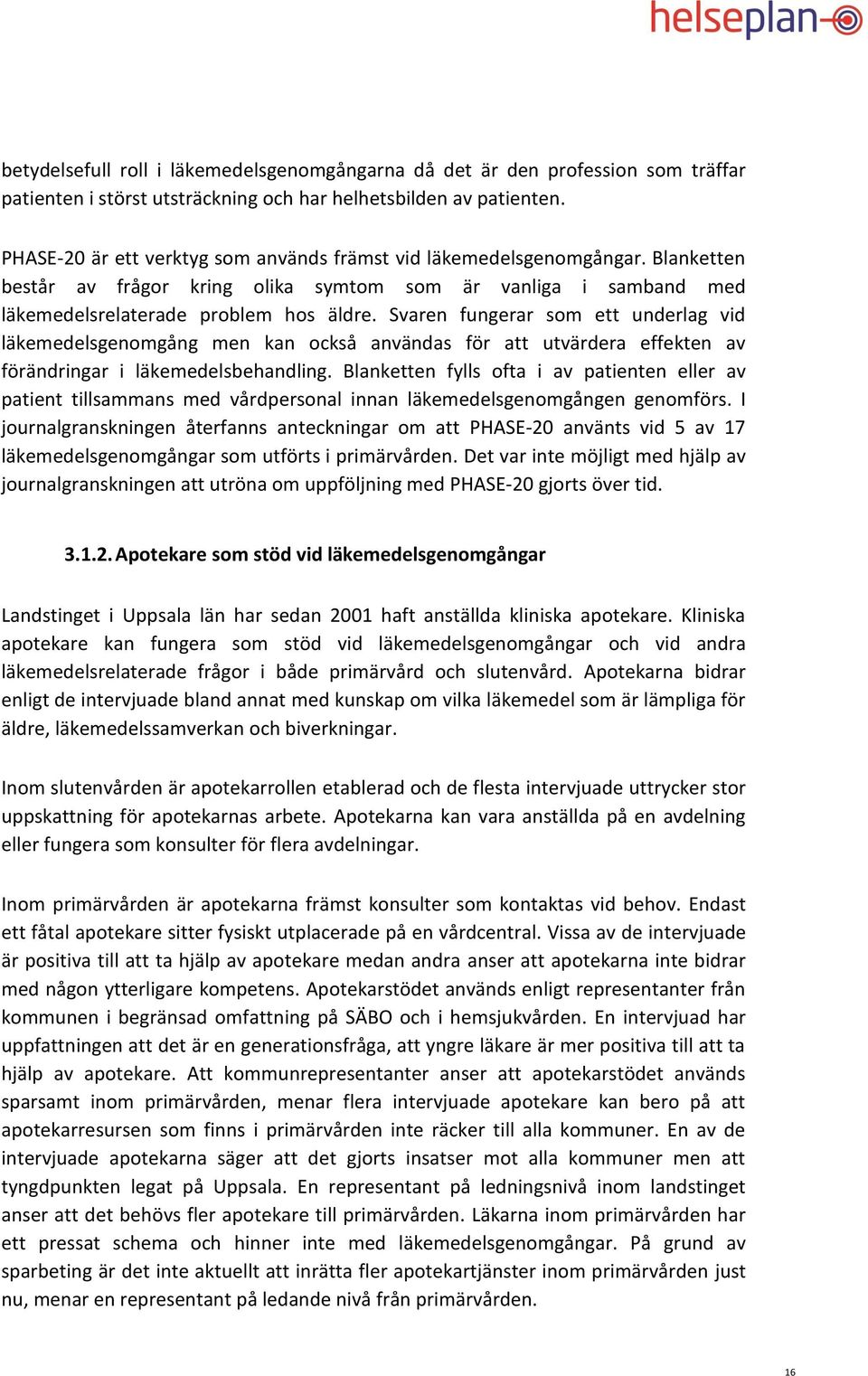 helseplan

betydelsefull roll i läkemedelsgenomgångarna då det är den profession som träffar patienten i störst utsträckning och har helhetsbilden av patienten.

PHASE-20 är ett verktyg som används främst vid läkemedelsgenomgångar. Blanketten består av frågor kring olika symtom som är vanliga i samband med läkemedelsrelaterade problem hos äldre. Svaren fungerar som ett underlag vid läkemedelsgenomgång men kan också användas för att utvärdera effekten av förändringar i läkemedelsbehandling. Blanketten fylls ofta i av patienten eller av patient tillsammans med vårdpersonal innan läkemedelsgenomgången genomförs. I journalgranskningen återfanns anteckningar om att PHASE-20 använts vid 5 av 17 läkemedelsgenomgångar som utförts i primärvården. Det var inte möjligt med hjälp av journalgranskningen att utröna om uppföljning med PHASE-20 gjorts över tid.

3.1.2. Apotekare som stöd vid läkemedelsgenomgångar

Landstinget i Uppsala län har sedan 2001 haft anställda kliniska apotekare. Kliniska apotekare kan fungera som stöd vid läkemedelsgenomgångar och vid andra läkemedelsrelaterade frågor i både primärvård och slutenvård. Apotekarna bidrar enligt de intervjuade bland annat med kunskap om vilka läkemedel som är lämpliga för äldre, läkemedelssamverkan och biverkningar.

Inom slutenvården är apotekarrollen etablerad och de flesta intervjuade uttrycker stor uppskattning för apotekarnas arbete. Apotekarna kan vara anställda på en avdelning eller fungera som konsulter för flera avdelningar.

Inom primärvården är apotekarna främst konsulter som kontaktas vid behov. Endast ett fåtal apotekare sitter fysiskt utplacerade på en vårdcentral. Vissa av de intervjuade är positiva till att ta hjälp av apotekare medan andra anser att apotekarna inte bidrar med någon ytterligare kompetens. Apotekarstödet används enligt representanter från kommunen i begränsad omfattning på SÄBO och i hemsjukvården. En intervjuad har uppfattningen att det är en generationsfråga, att yngre läkare är mer positiva till att ta hjälp av apotekare. Att kommunrepresentanter anser att apotekarstödet används sparsamt inom primärvården, menar flera intervjuade apotekare kan bero på att apotekarresursen som finns i primärvården inte räcker till alla kommuner. En av de intervjuade apotekarna säger att det gjorts insatser mot alla kommuner men att tyngdpunkten legat på Uppsala. En representant på ledningsnivå inom landstinget anser att det behövs fler apotekare till primärvården. Läkarna inom primärvården har ett pressat schema och hinner inte med läkemedelsgenomgångar. På grund av sparbeting är det inte aktuellt att inrätta fler apotekartjänster inom primärvården just nu, menar en representant på ledande nivå från primärvården.

16